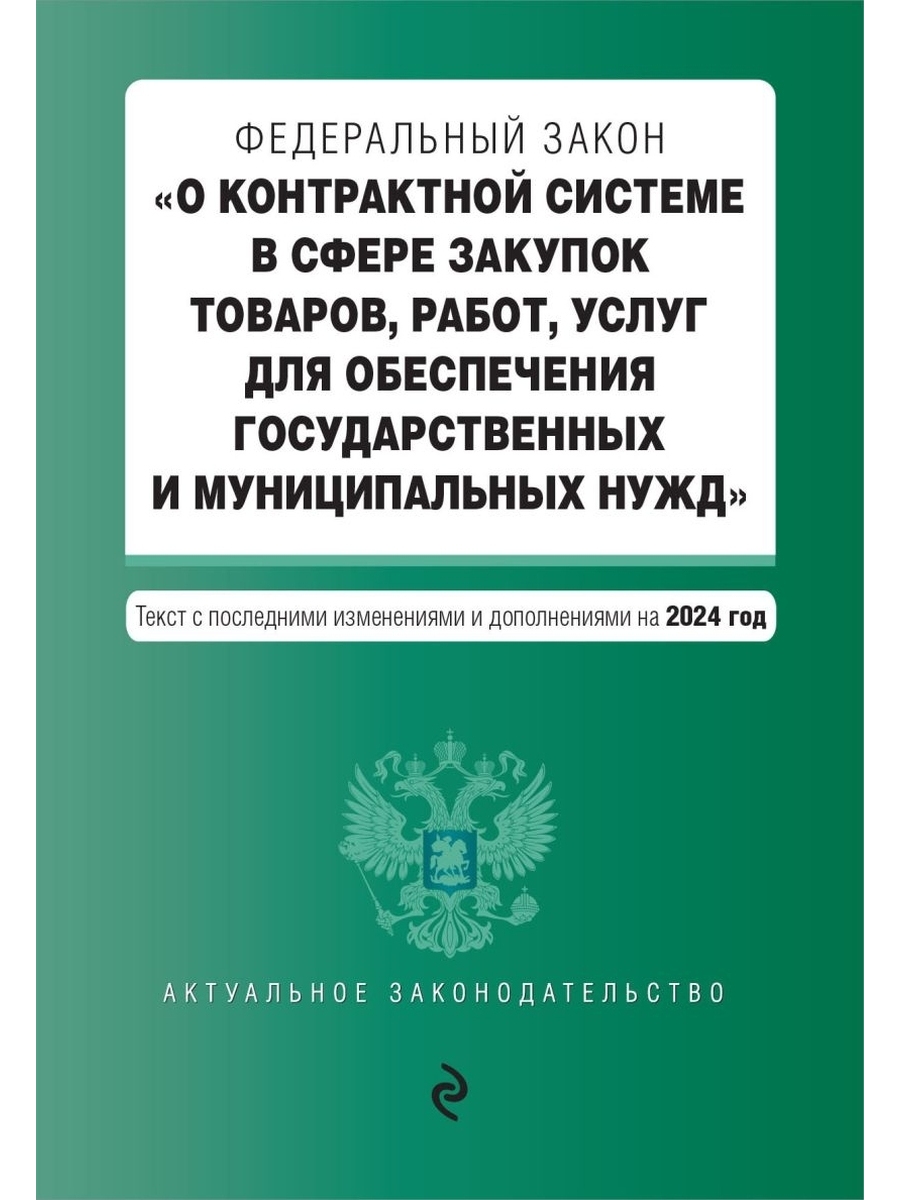 ФЕДЕРАЛЬНЫЙ ЗАКОН
«О КОНТРАКТНОЙ СИСТЕМЕ В СФЕРЕ ЗАКУПОК ТОВАРОВ, РАБОТ, УСЛУГ ДЛЯ ОБЕСПЕЧЕНИЯ ГОСУДАРСТВЕННЫХ И МУНИЦИПАЛЬНЫХ НУЖД»

Текст с последними изменениями и дополнениями на 2024 год

АКТУАЛЬНОЕ ЗАКОНОДАТЕЛЬСТВО